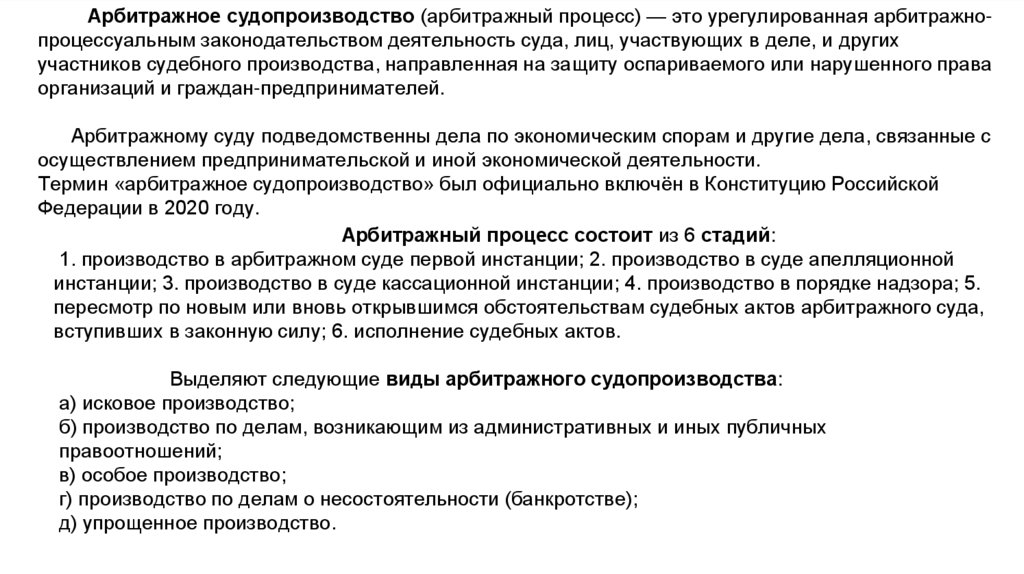 Арбитражное судопроизводство (арбитражный процесс) — это урегулированная арбитражно-процессуальным законодательством деятельность суда, лиц, участвующих в деле, и других участников судебного производства, направленная на защиту оспариваемого или нарушенного права организаций и граждан-предпринимателей.

Арбитражному суду подведомственны дела по экономическим спорам и другие дела, связанные с осуществлением предпринимательской и иной экономической деятельности.
Термин «арбитражное судопроизводство» был официально включён в Конституцию Российской Федерации в 2020 году.

Арбитражный процесс состоит из 6 стадий:
1. производство в арбитражном суде первой инстанции; 2. производство в суде апелляционной инстанции; 3. производство в суде кассационной инстанции; 4. производство в порядке надзора; 5. пересмотр по новым или вновь открывшимся обстоятельствам судебных актов арбитражного суда, вступивших в законную силу; 6. исполнение судебных актов.

Выделяют следующие виды арбитражного судопроизводства:
а) исковое производство;
б) производство по делам, возникающим из административных и иных публичных правоотношений;
в) особое производство;
г) производство по делам о несостоятельности (банкротстве);
д) упрощенное производство.